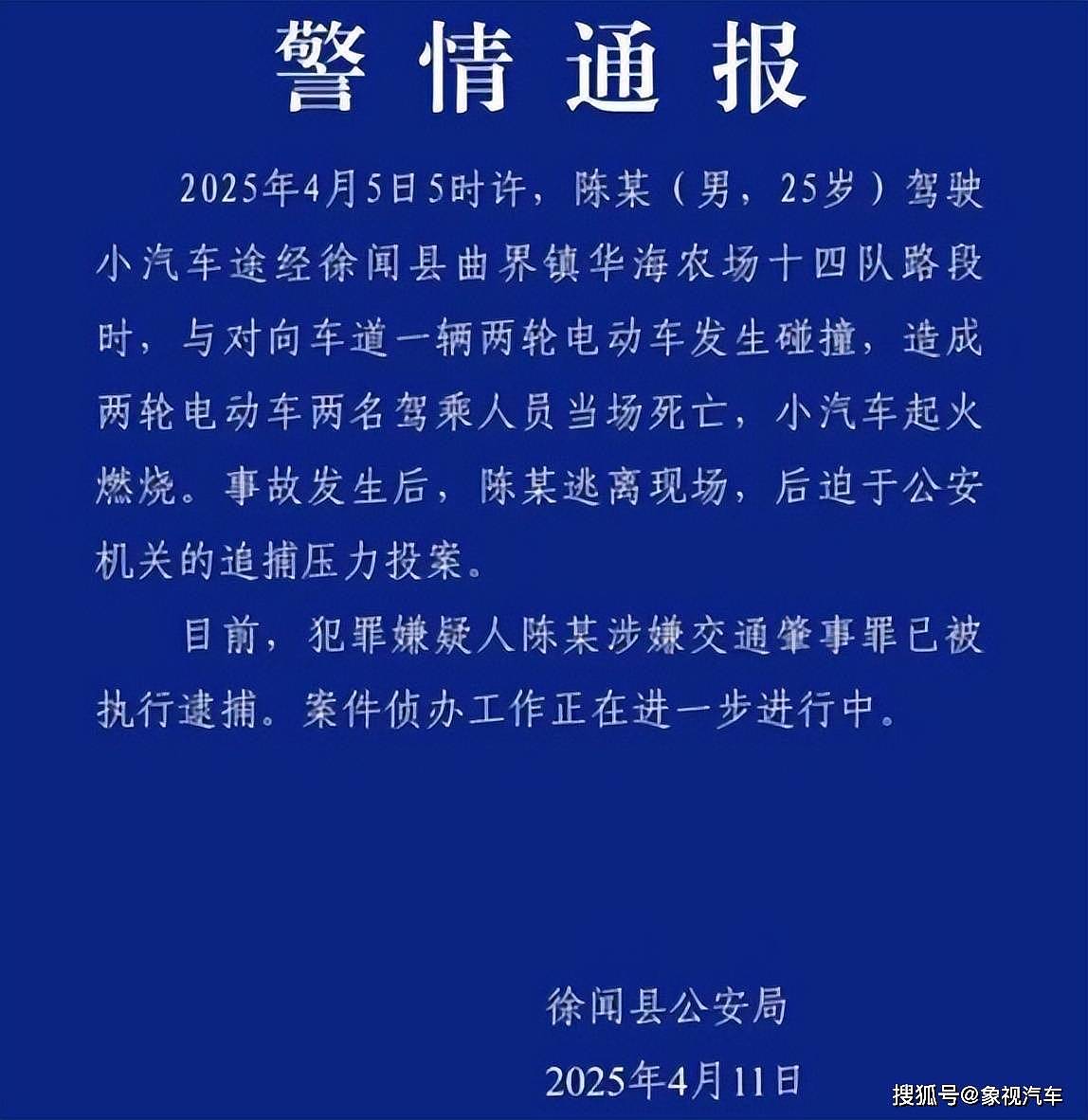 警情通报

2025年4月5日5时许，陈某（男，25岁）驾驶小汽车途经徐闻县曲界镇华海农场十四队路段时，与对向车道一辆两轮电动车发生碰撞，造成两轮电动车两名驾乘人员当场死亡，小汽车起火燃烧。事故发生后，陈某逃离现场，后迫于公安机关的追捕压力投案。

目前，犯罪嫌疑人陈某涉嫌交通肇事罪已被执行逮捕。案件侦办工作正在进一步进行中。

徐闻县公安局

2025年4月11日

搜狐号@象视汽车